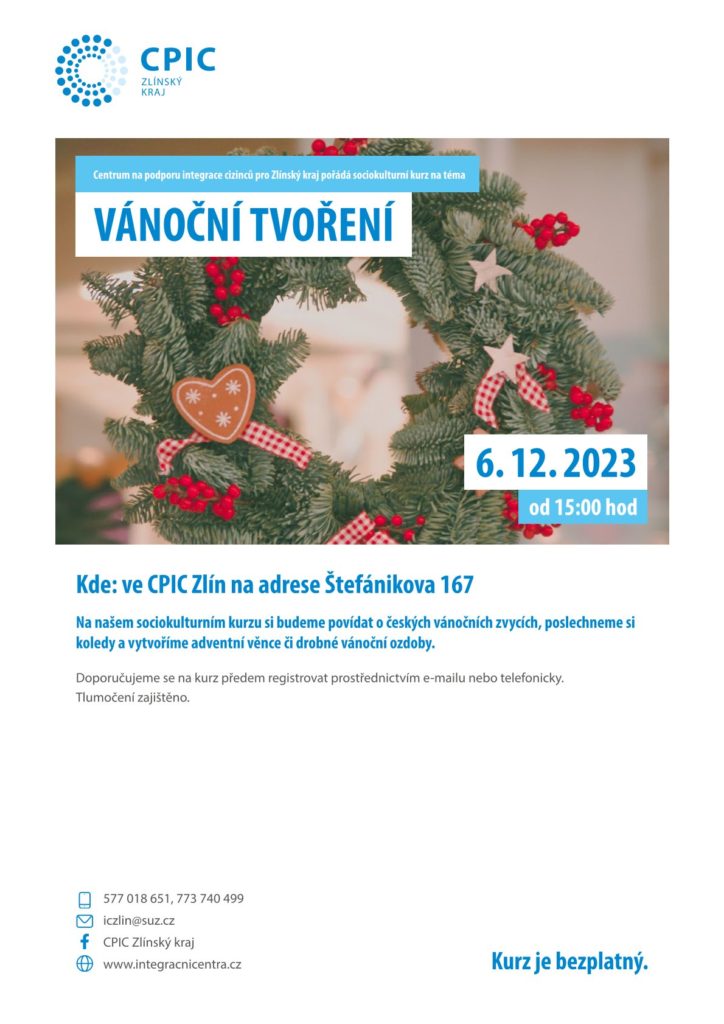 CPIC
ZLÍNSKÝ KRAJ

Centrum na podporu integrace cizinců pro Zlínský kraj pořádá sociokulturní kurz na téma

VÁNOČNÍ TVOŘENÍ

6. 12. 2023
od 15:00 hod

Kde: ve CPIC Zlín na adrese Štefánikova 167

Na našem sociokulturním kurzu si budeme povídat o českých vánočních zvycích, poslechneme si koledy a vytvoříme adventní věnce či drobné vánoční ozdoby.

Doporučujeme se na kurz předem registrovat prostřednictvím e-mailu nebo telefonicky.
Tlumočení zajištěno.

577 018 651, 773 740 499
iczlin@suz.cz
CPIC Zlínský kraj
www.integracnicentra.cz

Kurz je bezplatný.